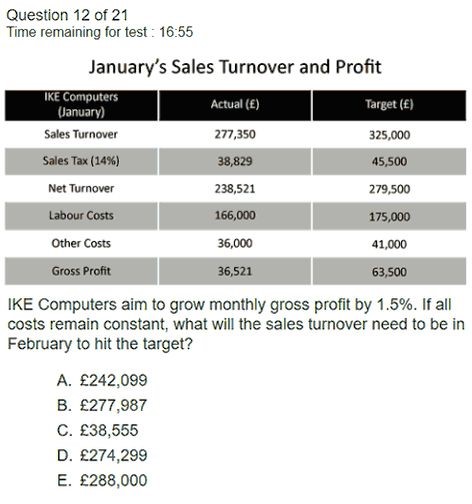 Question 12 of 21
Time remaining for test : 16:55

January's Sales Turnover and Profit

| IKE Computers (January) | Actual (£) | Target (£) |
|---|---|---|
| Sales Turnover | 277,350 | 325,000 |
| Sales Tax (14%) | 38,829 | 45,500 |
| Net Turnover | 238,521 | 279,500 |
| Labour Costs | 166,000 | 175,000 |
| Other Costs | 36,000 | 41,000 |
| Gross Profit | 36,521 | 63,500 |

IKE Computers aim to grow monthly gross profit by 1.5%. If all costs remain constant, what will the sales turnover need to be in February to hit the target?

A. £242,099
B. £277,987
C. £38,555
D. £274,299
E. £288,000